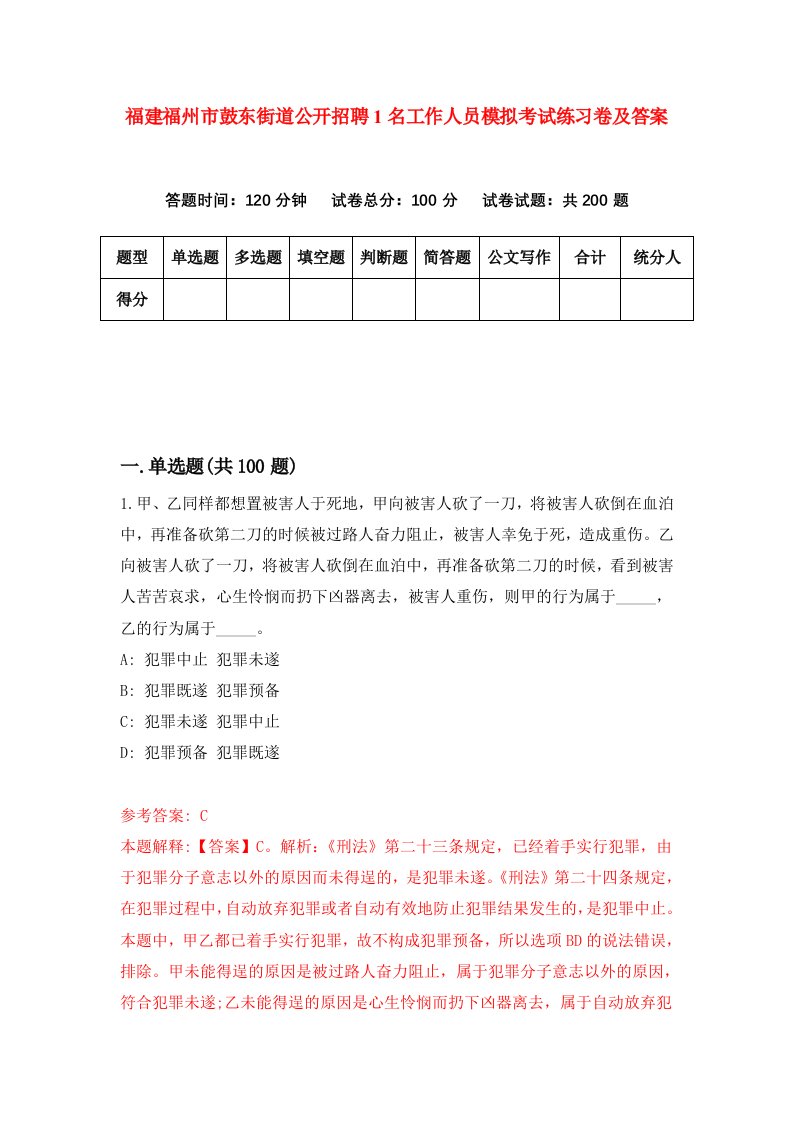 福建福州市鼓东街道公开招聘1名工作人员模拟考试练习卷及答案

答题时间：120分钟　试卷总分：100分　试卷试题：共200题

| 题型 | 单选题 | 多选题 | 填空题 | 判断题 | 简答题 | 公文写作 | 合计 | 统分人 |
|---|---|---|---|---|---|---|---|---|
| 得分 | | | | | | | | |

一.单选题(共100题)

1.甲、乙同样都想置被害人于死地，甲向被害人砍了一刀，将被害人砍倒在血泊中，再准备砍第二刀的时候被过路人奋力阻止，被害人幸免于死，造成重伤。乙向被害人砍了一刀，将被害人砍倒在血泊中，再准备砍第二刀的时候，看到被害人苦苦哀求，心生怜悯而扔下凶器离去，被害人重伤，则甲的行为属于_____，乙的行为属于_____。

A: 犯罪中止 犯罪未遂

B: 犯罪既遂 犯罪预备

C: 犯罪未遂 犯罪中止

D: 犯罪预备 犯罪既遂

参考答案: C

本题解释:【答案】C。解析:《刑法》第二十三条规定，已经着手实行犯罪，由于犯罪分子意志以外的原因而未得逞的，是犯罪未遂。《刑法》第二十四条规定，在犯罪过程中，自动放弃犯罪或者自动有效地防止犯罪结果发生的，是犯罪中止。本题中，甲乙都已着手实行犯罪，故不构成犯罪预备，所以选项BD的说法错误，排除。甲未能得逞的原因是被过路人奋力阻止，属于犯罪分子意志以外的原因，符合犯罪未遂;乙未能得逞的原因是心生怜悯而扔下凶器离去，属于自动放弃犯